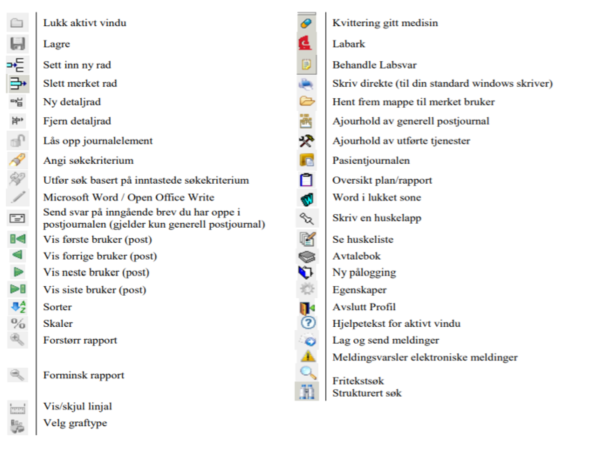 Lukk aktivt vindu
Lagre
Sett inn ny rad
Slett merket rad
Ny detaljrad
Fjern detaljrad
Lås opp journalelement
Angi søkekriterium
Utfør søk basert på inntastede søkekriterium
Microsoft Word / Open Office Write
Send svar på inngående brev du har oppe i postjournalen (gjelder kun generell postjournal)
Vis første bruker (post)
Vis forrige bruker (post)
Vis neste bruker (post)
Vis siste bruker (post)
Sorter
Skaler
Forstørr rapport
Forminsk rapport
Vis/skjul linjal
Velg graftype

Kvittering gitt medisin
Labark
Behandle Labsvar
Skriv direkte (til din standard windows skriver)
Hent frem mappe til merket bruker
Ajourhold av generell postjournal
Ajourhold av utførte tjenester
Pasientjournalen
Oversikt plan/rapport
Word i lukket sone
Skriv en huskelapp
Se huskeliste
Avtalebok
Ny pålogging
Egenskaper
Avslutt Profil
Hjelpetekst for aktivt vindu
Lag og send meldinger
Meldingsvarsler elektroniske meldinger
Fritekstsøk
Strukturert søk